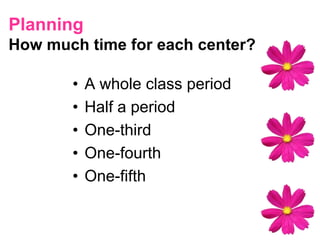 Planning
How much time for each center?

• A whole class period
• Half a period
• One-third
• One-fourth
• One-fifth